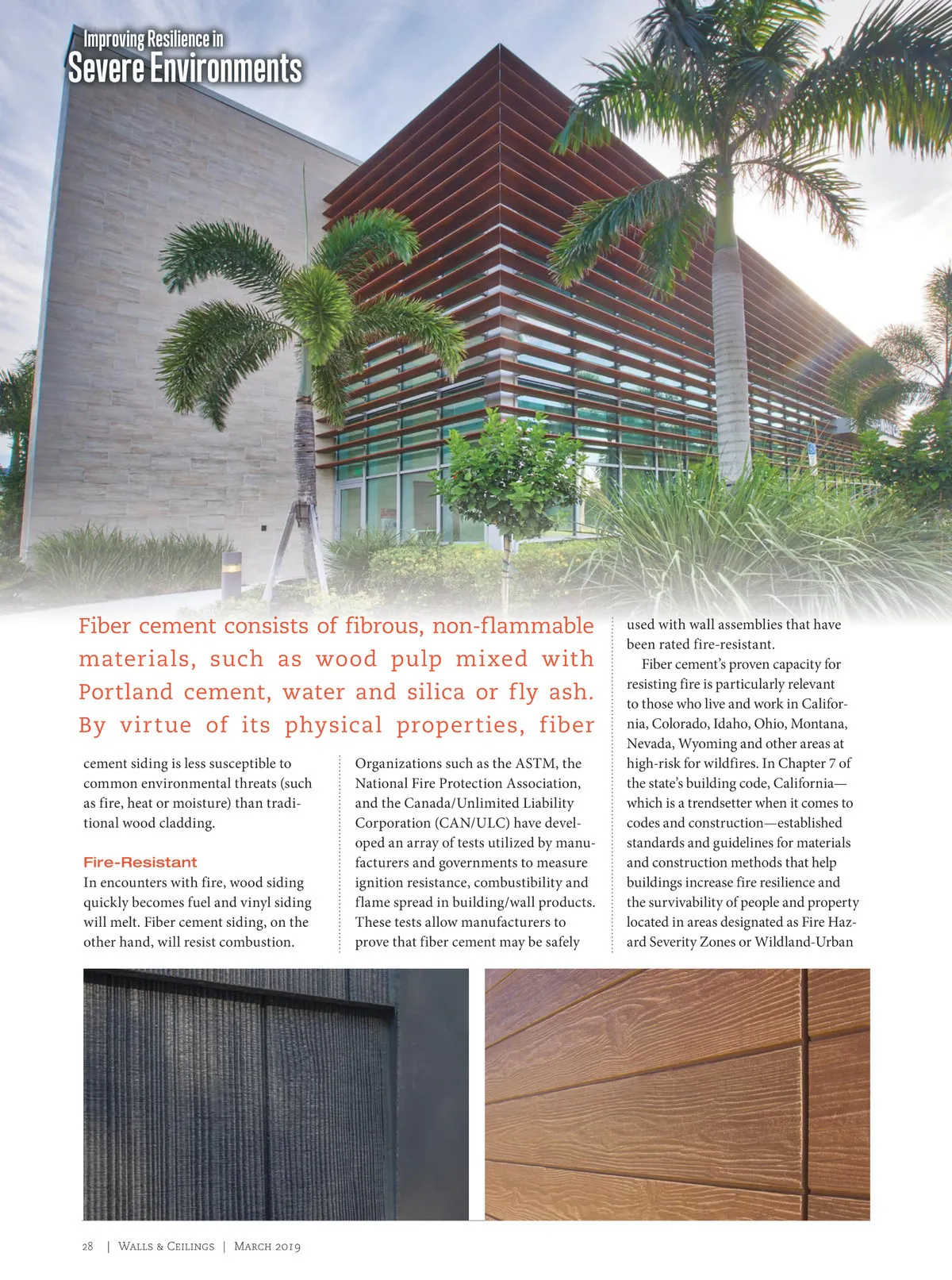 Improving Resilience in
Severe Environments

Fiber cement consists of fibrous, non-flammable materials, such as wood pulp mixed with Portland cement, water and silica or fly ash. By virtue of its physical properties, fiber cement siding is less susceptible to common environmental threats (such as fire, heat or moisture) than traditional wood cladding.

Fire-Resistant

In encounters with fire, wood siding quickly becomes fuel and vinyl siding will melt. Fiber cement siding, on the other hand, will resist combustion. Organizations such as the ASTM, the National Fire Protection Association, and the Canada/Unlimited Liability Corporation (CAN/ULC) have developed an array of tests utilized by manufacturers and governments to measure ignition resistance, combustibility and flame spread in building/wall products. These tests allow manufacturers to prove that fiber cement may be safely used with wall assemblies that have been rated fire-resistant.

Fiber cement's proven capacity for resisting fire is particularly relevant to those who live and work in California, Colorado, Idaho, Ohio, Montana, Nevada, Wyoming and other areas at high-risk for wildfires. In Chapter 7 of the state's building code, California—which is a trendsetter when it comes to codes and construction—established standards and guidelines for materials and construction methods that help buildings increase fire resilience and the survivability of people and property located in areas designated as Fire Hazard Severity Zones or Wildland-Urban

28 | Walls & Ceilings | March 2019